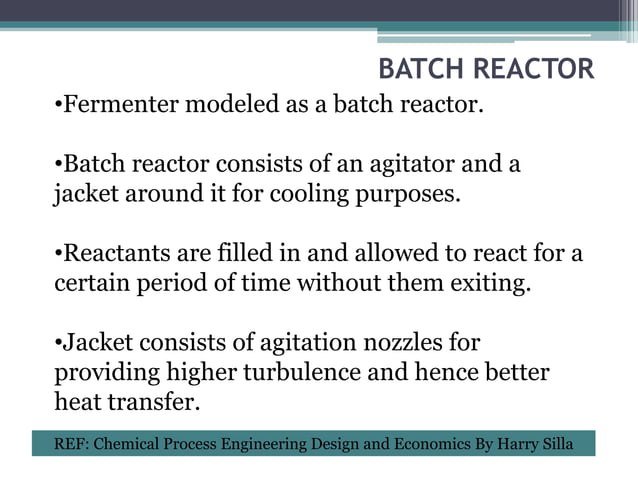 BATCH REACTOR

•Fermenter modeled as a batch reactor.

•Batch reactor consists of an agitator and a jacket around it for cooling purposes.

•Reactants are filled in and allowed to react for a certain period of time without them exiting.

•Jacket consists of agitation nozzles for providing higher turbulence and hence better heat transfer.

REF: Chemical Process Engineering Design and Economics By Harry Silla